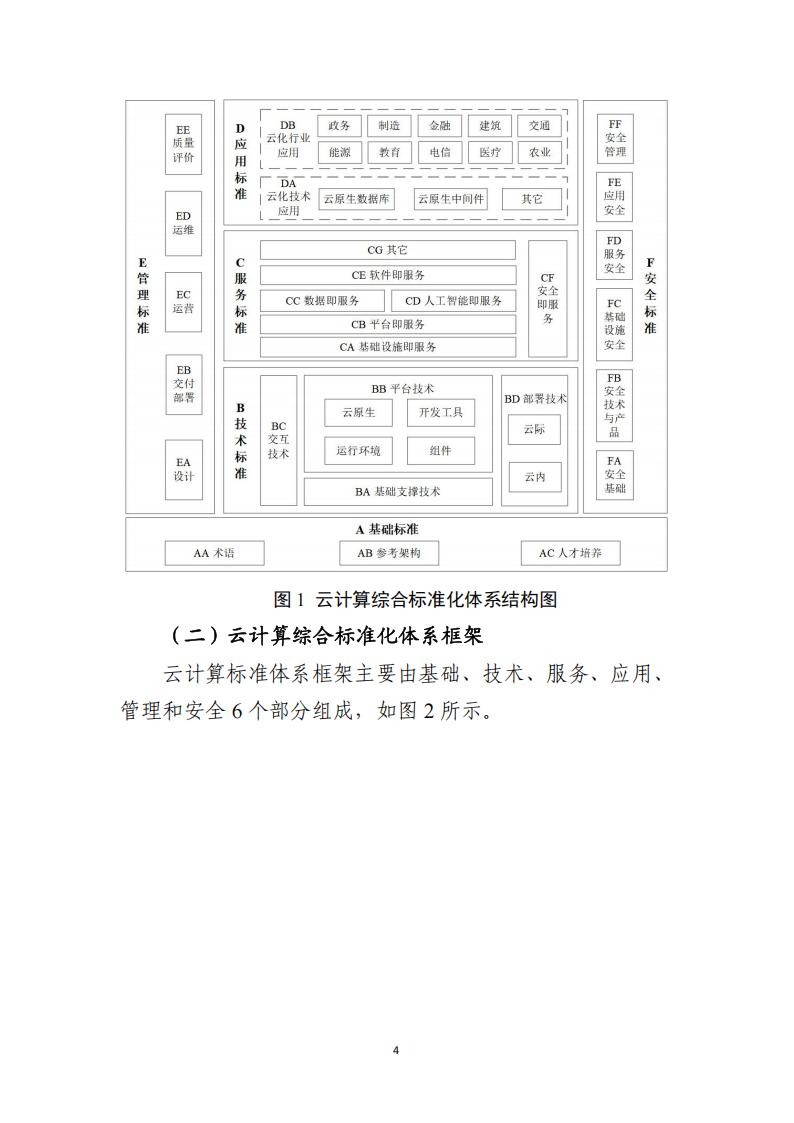 E 管理标准

EE 质量评价

ED 运维

EC 运营

EB 交付部署

EA 设计

D 应用标准

DB 云化行业应用

政务 制造 金融 建筑 交通

能源 教育 电信 医疗 农业

DA 云化技术应用

云原生数据库 云原生中间件 其它

C 服务标准

CG 其它

CE 软件即服务

CC 数据即服务 CD 人工智能即服务

CB 平台即服务

CA 基础设施即服务

CF 安全即服务

B 技术标准

BC 交互技术

BB 平台技术

云原生 开发工具

运行环境 组件

BA 基础支撑技术

BD 部署技术

云际

云内

F 安全标准

FF 安全管理

FE 应用安全

FD 服务安全

FC 基础设施安全

FB 安全技术与产品

FA 安全基础

A 基础标准

AA 术语 AB 参考架构 AC 人才培养

图 1 云计算综合标准化体系结构图

（二）云计算综合标准化体系框架

云计算标准体系框架主要由基础、技术、服务、应用、管理和安全 6 个部分组成，如图 2 所示。

4